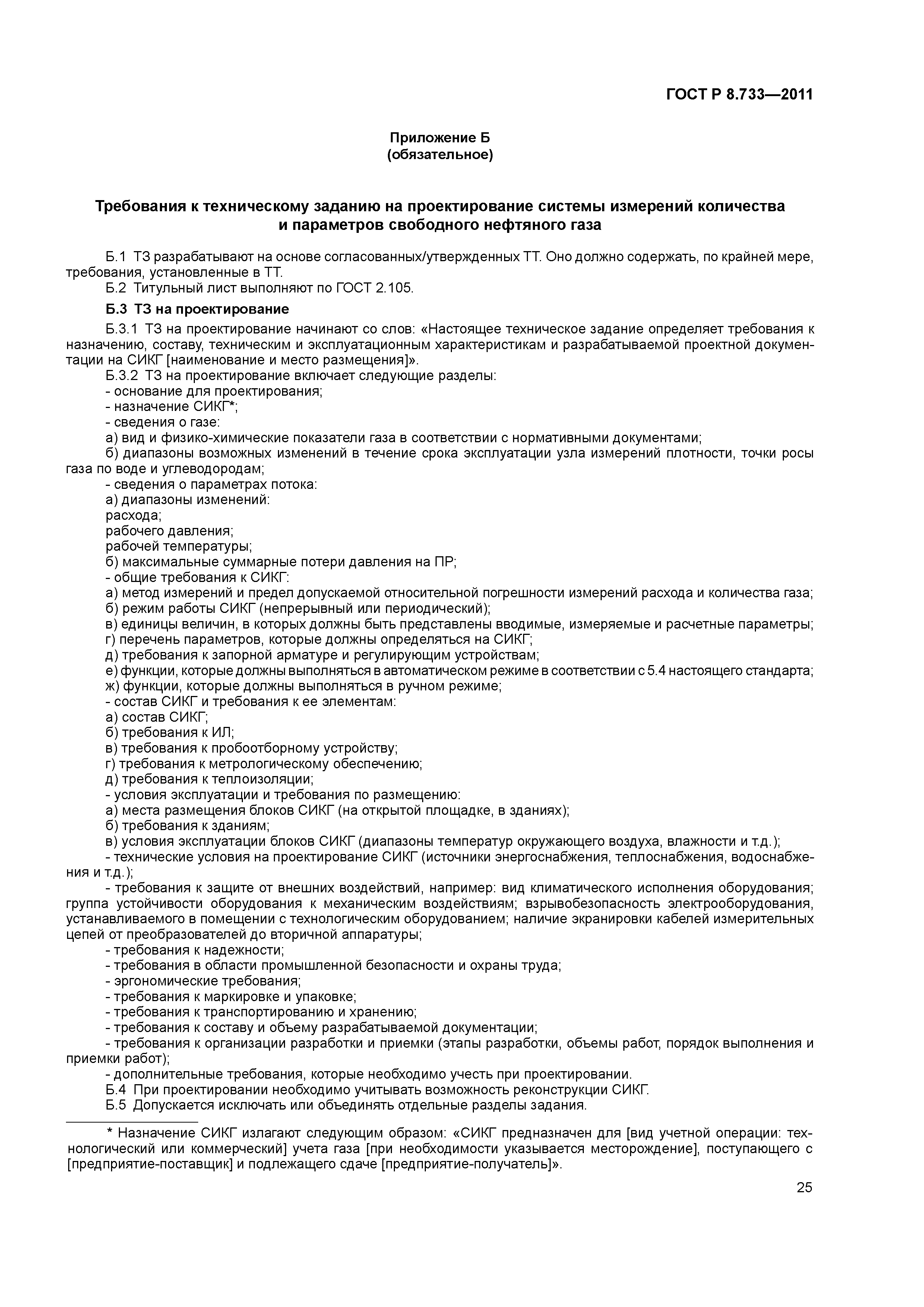 ГОСТ Р 8.733—2011

Приложение Б
(обязательное)

Требования к техническому заданию на проектирование системы измерений количества и параметров свободного нефтяного газа

Б.1 ТЗ разрабатывают на основе согласованных/утвержденных ТТ. Оно должно содержать, по крайней мере, требования, установленные в ТТ.
Б.2 Титульный лист выполняют по ГОСТ 2.105.
Б.3 ТЗ на проектирование
Б.3.1 ТЗ на проектирование начинают со слов: «Настоящее техническое задание определяет требования к назначению, составу, техническим и эксплуатационным характеристикам и разрабатываемой проектной документации на СИКГ [наименование и место размещения]».
Б.3.2 ТЗ на проектирование включает следующие разделы:
- основание для проектирования;
- назначение СИКГ*;
- сведения о газе:
а) вид и физико-химические показатели газа в соответствии с нормативными документами;
б) диапазоны возможных изменений в течение срока эксплуатации узла измерений плотности, точки росы газа по воде и углеводородам;
- сведения о параметрах потока:
а) диапазоны изменений:
расхода;
рабочего давления;
рабочей температуры;
б) максимальные суммарные потери давления на ПР;
- общие требования к СИКГ:
а) метод измерений и предел допускаемой относительной погрешности измерений расхода и количества газа;
б) режим работы СИКГ (непрерывный или периодический);
в) единицы величин, в которых должны быть представлены вводимые, измеряемые и расчетные параметры;
г) перечень параметров, которые должны определяться на СИКГ;
д) требования к запорной арматуре и регулирующим устройствам;
е) функции, которые должны выполняться в автоматическом режиме в соответствии с 5.4 настоящего стандарта;
ж) функции, которые должны выполняться в ручном режиме;
- состав СИКГ и требования к ее элементам:
а) состав СИКГ;
б) требования к ИЛ;
в) требования к пробоотборному устройству;
г) требования к метрологическому обеспечению;
д) требования к теплоизоляции;
- условия эксплуатации и требования по размещению:
а) места размещения блоков СИКГ (на открытой площадке, в зданиях);
б) требования к зданиям;
в) условия эксплуатации блоков СИКГ (диапазоны температур окружающего воздуха, влажности и т.д.);
- технические условия на проектирование СИКГ (источники энергоснабжения, теплоснабжения, водоснабжения и т.д.);
- требования к защите от внешних воздействий, например: вид климатического исполнения оборудования; группа устойчивости оборудования к механическим воздействиям; взрывобезопасность электрооборудования, устанавливаемого в помещении с технологическим оборудованием; наличие экранировки кабелей измерительных цепей от преобразователей до вторичной аппаратуры;
- требования к надежности;
- требования в области промышленной безопасности и охраны труда;
- эргономические требования;
- требования к маркировке и упаковке;
- требования к транспортированию и хранению;
- требования к составу и объему разрабатываемой документации;
- требования к организации разработки и приемки (этапы разработки, объемы работ, порядок выполнения и приемки работ);
- дополнительные требования, которые необходимо учесть при проектировании.
Б.4 При проектировании необходимо учитывать возможность реконструкции СИКГ.
Б.5 Допускается исключать или объединять отдельные разделы задания.

* Назначение СИКГ излагают следующим образом: «СИКГ предназначен для [вид учетной операции: технологический или коммерческий] учета газа [при необходимости указывается месторождение], поступающего с [предприятие-поставщик] и подлежащего сдаче [предприятие-получатель]».

25